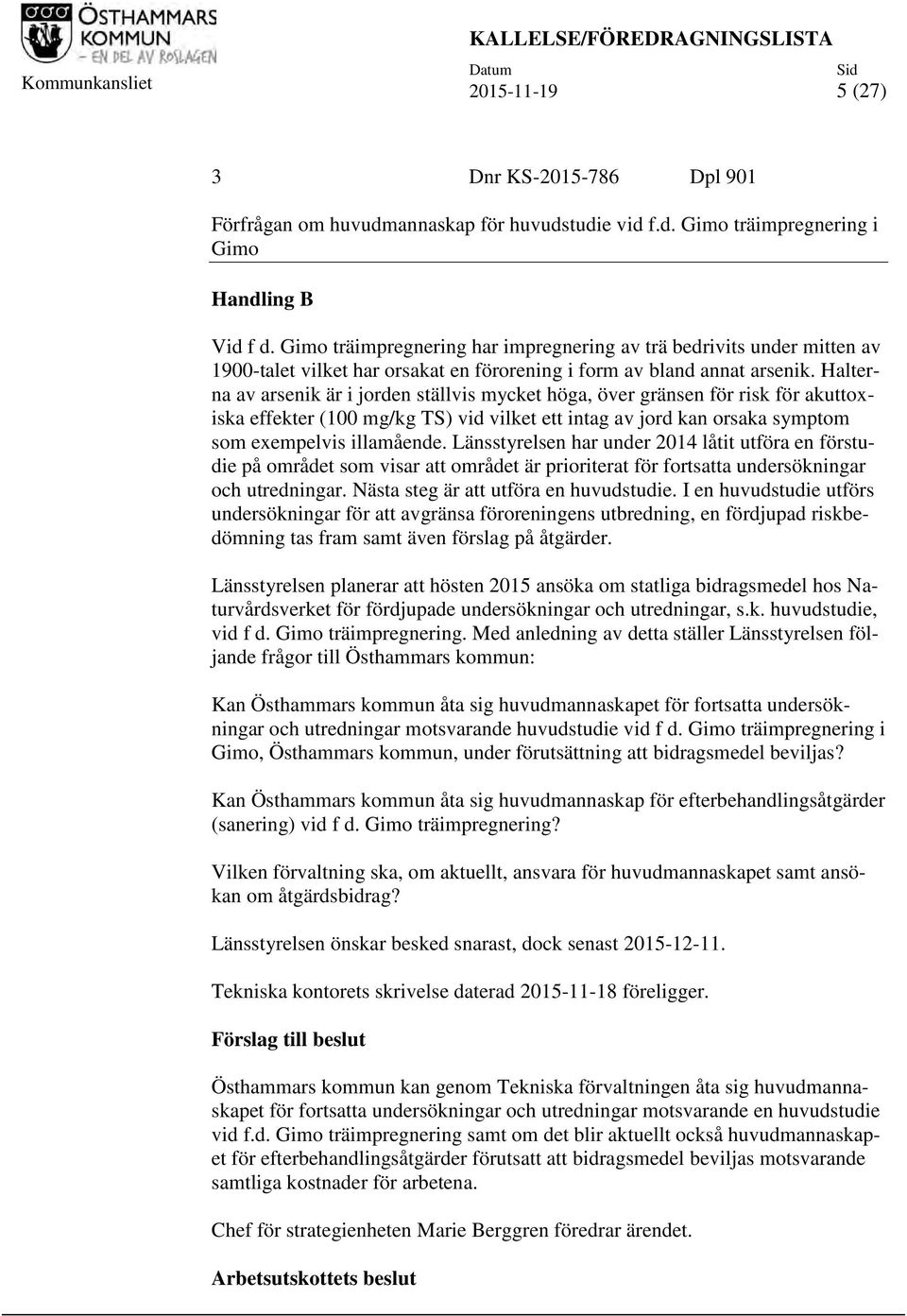 ÖSTHAMMARS KOMMUN – EN DEL AV ROSLAGEN

Kommunkansliet

KALLELSE/FÖREDRAGNINGSLISTA

Datum
2015-11-19

Sid
5 (27)

3 Dnr KS-2015-786 Dpl 901

Förfrågan om huvudmannaskap för huvudstudie vid f.d. Gimo träimpregnering i Gimo

Handling B

Vid f d. Gimo träimpregnering har impregnering av trä bedrivits under mitten av 1900-talet vilket har orsakat en förorening i form av bland annat arsenik. Halterna av arsenik är i jorden ställvis mycket höga, över gränsen för risk för akuttoxiska effekter (100 mg/kg TS) vid vilket ett intag av jord kan orsaka symptom som exempelvis illamående. Länsstyrelsen har under 2014 låtit utföra en förstudie på området som visar att området är prioriterat för fortsatta undersökningar och utredningar. Nästa steg är att utföra en huvudstudie. I en huvudstudie utförs undersökningar för att avgränsa föroreningens utbredning, en fördjupad riskbedömning tas fram samt även förslag på åtgärder.

Länsstyrelsen planerar att hösten 2015 ansöka om statliga bidragsmedel hos Naturvårdsverket för fördjupade undersökningar och utredningar, s.k. huvudstudie, vid f d. Gimo träimpregnering. Med anledning av detta ställer Länsstyrelsen följande frågor till Östhammars kommun:

Kan Östhammars kommun åta sig huvudmannaskapet för fortsatta undersökningar och utredningar motsvarande huvudstudie vid f d. Gimo träimpregnering i Gimo, Östhammars kommun, under förutsättning att bidragsmedel beviljas?

Kan Östhammars kommun åta sig huvudmannaskap för efterbehandlingsåtgärder (sanering) vid f d. Gimo träimpregnering?

Vilken förvaltning ska, om aktuellt, ansvara för huvudmannaskapet samt ansökan om åtgärdsbidrag?

Länsstyrelsen önskar besked snarast, dock senast 2015-12-11.

Tekniska kontorets skrivelse daterad 2015-11-18 föreligger.

Förslag till beslut

Östhammars kommun kan genom Tekniska förvaltningen åta sig huvudmannaskapet för fortsatta undersökningar och utredningar motsvarande en huvudstudie vid f.d. Gimo träimpregnering samt om det blir aktuellt också huvudmannaskapet för efterbehandlingsåtgärder förutsatt att bidragsmedel beviljas motsvarande samtliga kostnader för arbetena.

Chef för strategienheten Marie Berggren föredrar ärendet.

Arbetsutskottets beslut